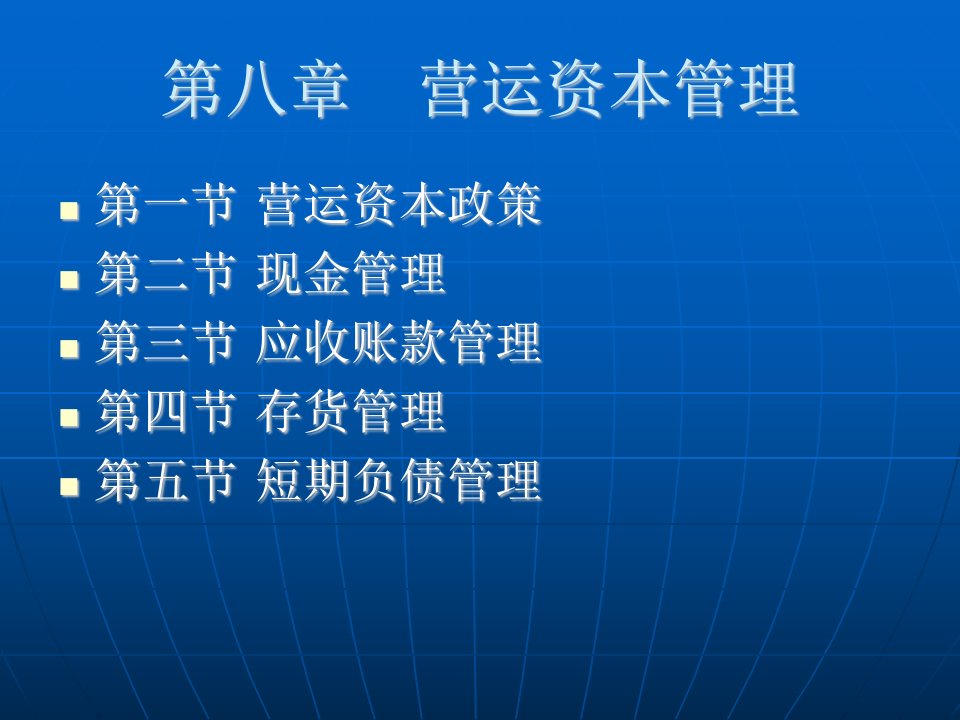 第八章　营运资本管理

- 第一节 营运资本政策
- 第二节 现金管理
- 第三节 应收账款管理
- 第四节 存货管理
- 第五节 短期负债管理